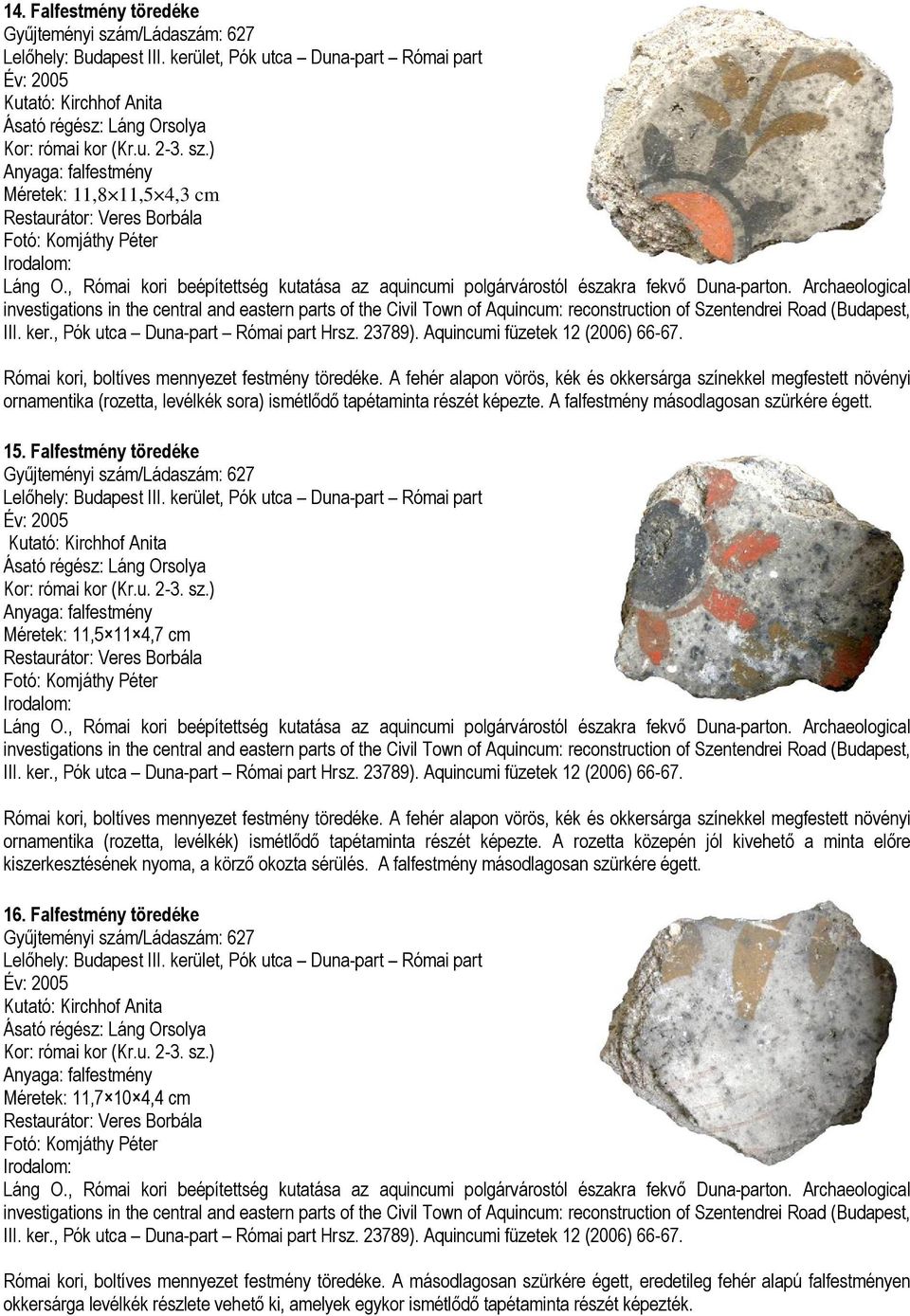 14. Falfestmény töredéke
Gyűjteményi szám/Ládaszám: 627
Lelőhely: Budapest III. kerület, Pók utca – Duna-part – Római part
Év: 2005
Kutató: Kirchhof Anita
Ásató régész: Láng Orsolya
Kor: római kor (Kr.u. 2-3. sz.)
Anyaga: falfestmény
Méretek: 11,8×11,5×4,3 cm
Restaurátor: Veres Borbála
Fotó: Komjáthy Péter
Irodalom:
Láng O., Római kori beépítettség kutatása az aquincumi polgárvárostól északra fekvő Duna-parton. Archaeological investigations in the central and eastern parts of the Civil Town of Aquincum: reconstruction of Szentendrei Road (Budapest, III. ker., Pók utca – Duna-part – Római part Hrsz. 23789). Aquincumi füzetek 12 (2006) 66-67.

Római kori, boltíves mennyezet festmény töredéke. A fehér alapon vörös, kék és okkersárga színekkel megfestett növényi ornamentika (rozetta, levélkék sora) ismétlődő tapétaminta részét képezte. A falfestmény másodlagosan szürkére égett.

15. Falfestmény töredéke
Gyűjteményi szám/Ládaszám: 627
Lelőhely: Budapest III. kerület, Pók utca – Duna-part – Római part
Év: 2005
Kutató: Kirchhof Anita
Ásató régész: Láng Orsolya
Kor: római kor (Kr.u. 2-3. sz.)
Anyaga: falfestmény
Méretek: 11,5×11×4,7 cm
Restaurátor: Veres Borbála
Fotó: Komjáthy Péter
Irodalom:
Láng O., Római kori beépítettség kutatása az aquincumi polgárvárostól északra fekvő Duna-parton. Archaeological investigations in the central and eastern parts of the Civil Town of Aquincum: reconstruction of Szentendrei Road (Budapest, III. ker., Pók utca – Duna-part – Római part Hrsz. 23789). Aquincumi füzetek 12 (2006) 66-67.

Római kori, boltíves mennyezet festmény töredéke. A fehér alapon vörös, kék és okkersárga színekkel megfestett növényi ornamentika (rozetta, levélkék) ismétlődő tapétaminta részét képezte. A rozetta közepén jól kivehető a minta előre kiszerkesztésének nyoma, a körző okozta sérülés. A falfestmény másodlagosan szürkére égett.

16. Falfestmény töredéke
Gyűjteményi szám/Ládaszám: 627
Lelőhely: Budapest III. kerület, Pók utca – Duna-part – Római part
Év: 2005
Kutató: Kirchhof Anita
Ásató régész: Láng Orsolya
Kor: római kor (Kr.u. 2-3. sz.)
Anyaga: falfestmény
Méretek: 11,7×10×4,4 cm
Restaurátor: Veres Borbála
Fotó: Komjáthy Péter
Irodalom:
Láng O., Római kori beépítettség kutatása az aquincumi polgárvárostól északra fekvő Duna-parton. Archaeological investigations in the central and eastern parts of the Civil Town of Aquincum: reconstruction of Szentendrei Road (Budapest, III. ker., Pók utca – Duna-part – Római part Hrsz. 23789). Aquincumi füzetek 12 (2006) 66-67.

Római kori, boltíves mennyezet festmény töredéke. A másodlagosan szürkére égett, eredetileg fehér alapú falfestményen okkersárga levélkék részlete vehető ki, amelyek egykor ismétlődő tapétaminta részét képezték.